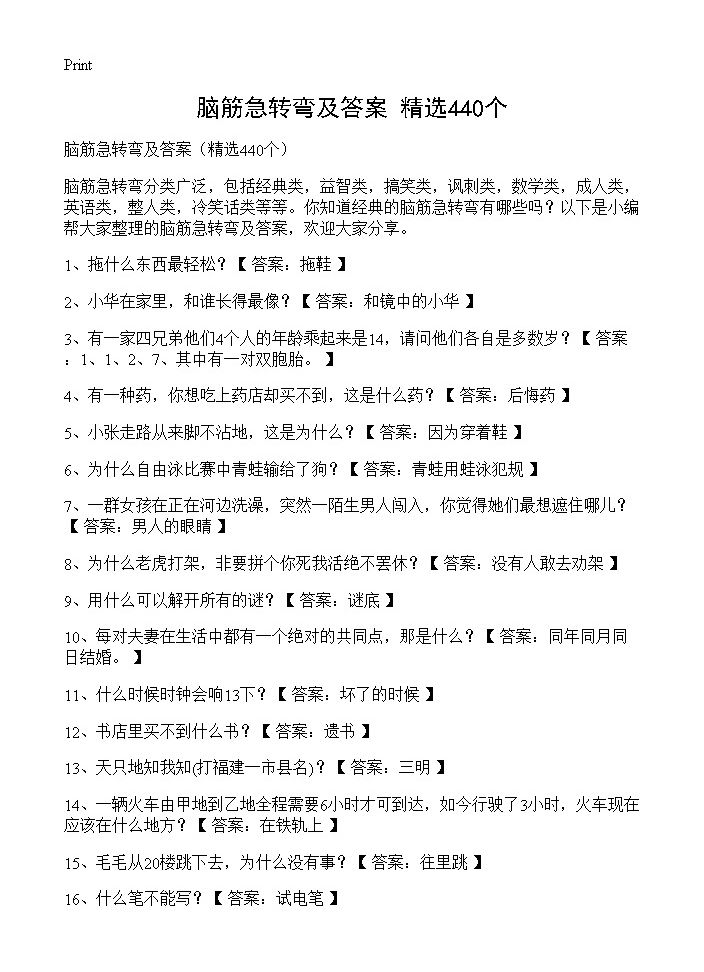 Print

脑筋急转弯及答案 精选440个

脑筋急转弯及答案（精选440个）

脑筋急转弯分类广泛，包括经典类，益智类，搞笑类，讽刺类，数学类，成人类，英语类，整人类，冷笑话类等等。你知道经典的脑筋急转弯有哪些吗？以下是小编帮大家整理的脑筋急转弯及答案，欢迎大家分享。

1、拖什么东西最轻松？【 答案：拖鞋 】

2、小华在家里，和谁长得最像？【 答案：和镜中的小华 】

3、有一家四兄弟他们4个人的年龄乘起来是14，请问他们各自是多数岁？【 答案：1、1、2、7、其中有一对双胞胎。 】

4、有一种药，你想吃上药店却买不到，这是什么药？【 答案：后悔药 】

5、小张走路从来脚不沾地，这是为什么？【 答案：因为穿着鞋 】

6、为什么自由泳比赛中青蛙输给了狗？【 答案：青蛙用蛙泳犯规 】

7、一群女孩在正在河边洗澡，突然一陌生男人闯入，你觉得她们最想遮住哪儿？【 答案：男人的眼睛 】

8、为什么老虎打架，非要拼个你死我活绝不罢休？【 答案：没有人敢去劝架 】

9、用什么可以解开所有的谜？【 答案：谜底 】

10、每对夫妻在生活中都有一个绝对的共同点，那是什么？【 答案：同年同月同日结婚。 】

11、什么时候时钟会响13下？【 答案：坏了的时候 】

12、书店里买不到什么书？【 答案：遗书 】

13、天只地知我知(打福建一市县名)？【 答案：三明 】

14、一辆火车由甲地到乙地全程需要6小时才可到达，如今行驶了3小时，火车现在应该在什么地方？【 答案：在铁轨上 】

15、毛毛从20楼跳下去，为什么没有事？【 答案：往里跳 】

16、什么笔不能写？【 答案：试电笔 】